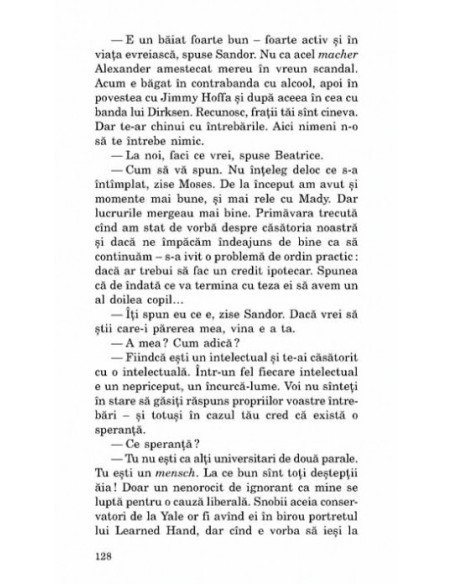 — E un băiat foarte bun – foarte activ și în viața evreiască, spuse Sandor. Nu ca acel macher Alexander amestecat mereu în vreun scandal. Acum e băgat în contrabanda cu alcool, apoi în povestea cu Jimmy Hoffa și după aceea în cea cu banda lui Dirksen. Recunosc, frații tăi sînt cineva. Dar te-ar chinui cu întrebările. Aici nimeni n-o să te întrebe nimic.

— La noi, faci ce vrei, spuse Beatrice.

— Cum să vă spun. Nu înțeleg deloc ce s-a întîmplat, zise Moses. De la început am avut și momente mai bune, și mai rele cu Mady. Dar lucrurile mergeau mai bine. Primăvara trecută cînd am stat de vorbă despre căsătoria noastră și dacă ne împăcăm îndeajuns de bine ca să continuăm – s-a ivit o problemă de ordin practic : dacă ar trebui să fac un credit ipotecar. Spunea că de îndată ce va termina cu teza ei să avem un al doilea copil...

— Îți spun eu ce e, zise Sandor. Dacă vrei să știi care-i părerea mea, vina e a ta.

— A mea ? Cum adică ?

— Fiindcă ești un intelectual și te-ai căsătorit cu o intelectuală. Într-un fel fiecare intelectual e un nepriceput, un încurcă-lume. Voi nu sînteți în stare să găsiți răspuns propriilor voastre întrebări – și totuși în cazul tău cred că există o speranță.

— Ce speranță ?

— Tu nu ești ca alți universitari de două parale. Tu ești un mensch. La ce bun sînt toți deștepții ăia ! Doar un nenorocit de ignorant ca mine se luptă pentru o cauză liberală. Snobii aceia conservatori de la Yale or fi avînd ei în birou portretul lui Learned Hand, dar cînd e vorba să ieși la

128